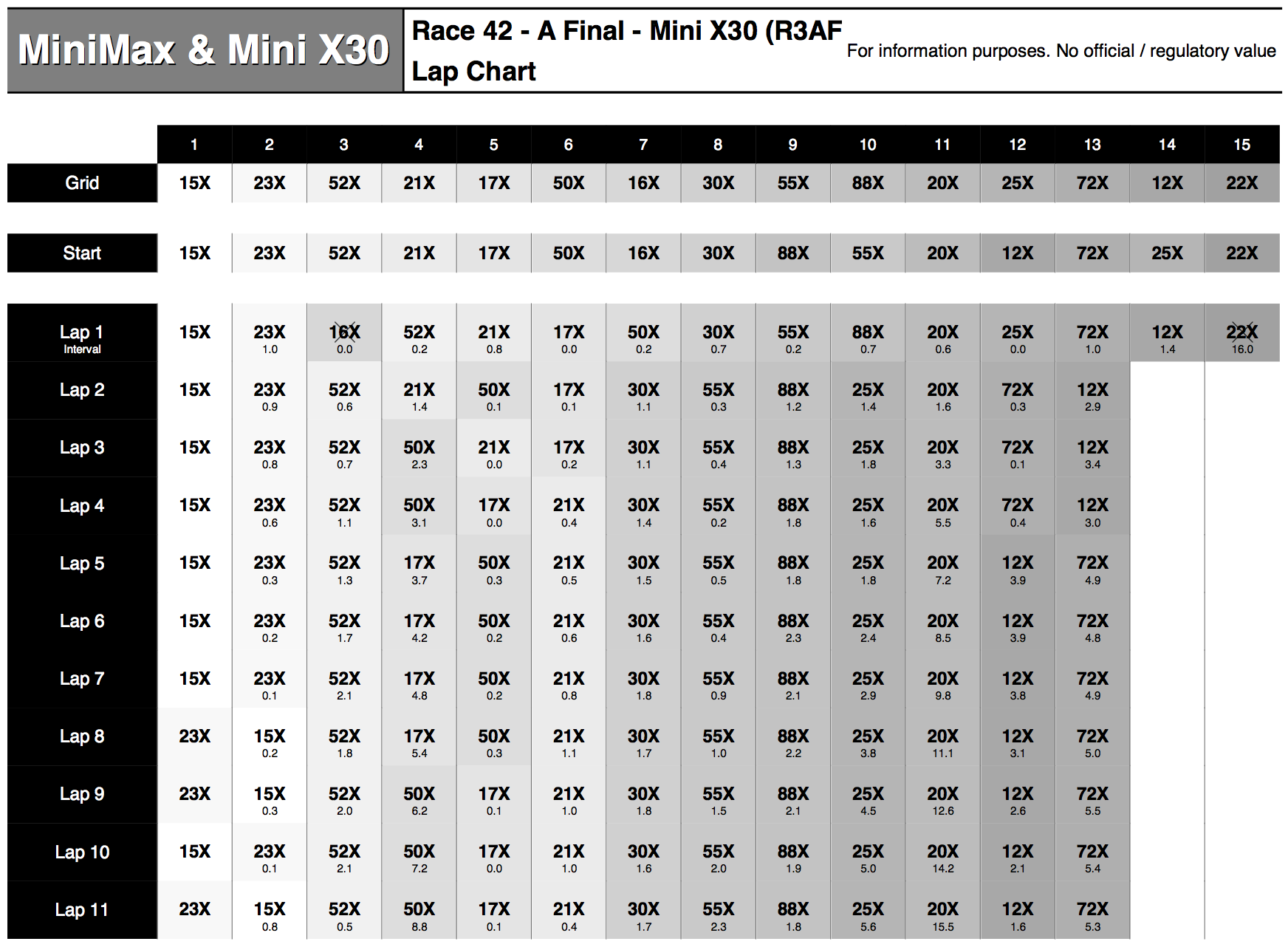 MiniMax & Mini X30

Race 42 - A Final - Mini X30 (R3AF
Lap Chart

For information purposes. No official / regulatory value

| | 1 | 2 | 3 | 4 | 5 | 6 | 7 | 8 | 9 | 10 | 11 | 12 | 13 | 14 | 15 |
|---|---|---|---|---|---|---|---|---|---|---|---|---|---|---|---|
| Grid | 15X | 23X | 52X | 21X | 17X | 50X | 16X | 30X | 55X | 88X | 20X | 25X | 72X | 12X | 22X |
| Start | 15X | 23X | 52X | 21X | 17X | 50X | 16X | 30X | 88X | 55X | 20X | 12X | 72X | 25X | 22X |
| Lap 1 Interval | 15X | 23X 1.0 | 16X 0.0 | 52X 0.2 | 21X 0.8 | 17X 0.0 | 50X 0.2 | 30X 0.7 | 55X 0.2 | 88X 0.7 | 20X 0.6 | 25X 0.0 | 72X 1.0 | 12X 1.4 | 22X 16.0 |
| Lap 2 | 15X | 23X 0.9 | 52X 0.6 | 21X 1.4 | 50X 0.1 | 17X 0.1 | 30X 1.1 | 55X 0.3 | 88X 1.2 | 25X 1.4 | 20X 1.6 | 72X 0.3 | 12X 2.9 | | |
| Lap 3 | 15X | 23X 0.8 | 52X 0.7 | 50X 2.3 | 21X 0.0 | 17X 0.2 | 30X 1.1 | 55X 0.4 | 88X 1.3 | 25X 1.8 | 20X 3.3 | 72X 0.1 | 12X 3.4 | | |
| Lap 4 | 15X | 23X 0.6 | 52X 1.1 | 50X 3.1 | 17X 0.0 | 21X 0.4 | 30X 1.4 | 55X 0.2 | 88X 1.8 | 25X 1.6 | 20X 5.5 | 72X 0.4 | 12X 3.0 | | |
| Lap 5 | 15X | 23X 0.3 | 52X 1.3 | 17X 3.7 | 50X 0.3 | 21X 0.5 | 30X 1.5 | 55X 0.5 | 88X 1.8 | 25X 1.8 | 20X 7.2 | 12X 3.9 | 72X 4.9 | | |
| Lap 6 | 15X | 23X 0.2 | 52X 1.7 | 17X 4.2 | 50X 0.2 | 21X 0.6 | 30X 1.6 | 55X 0.4 | 88X 2.3 | 25X 2.4 | 20X 8.5 | 12X 3.9 | 72X 4.8 | | |
| Lap 7 | 15X | 23X 0.1 | 52X 2.1 | 17X 4.8 | 50X 0.2 | 21X 0.8 | 30X 1.8 | 55X 0.9 | 88X 2.1 | 25X 2.9 | 20X 9.8 | 12X 3.8 | 72X 4.9 | | |
| Lap 8 | 23X | 15X 0.2 | 52X 1.8 | 17X 5.4 | 50X 0.3 | 21X 1.1 | 30X 1.7 | 55X 1.0 | 88X 2.2 | 25X 3.8 | 20X 11.1 | 12X 3.1 | 72X 5.0 | | |
| Lap 9 | 23X | 15X 0.3 | 52X 2.0 | 50X 6.2 | 17X 0.1 | 21X 1.0 | 30X 1.8 | 55X 1.5 | 88X 2.1 | 25X 4.5 | 20X 12.6 | 12X 2.6 | 72X 5.5 | | |
| Lap 10 | 15X | 23X 0.1 | 52X 2.1 | 50X 7.2 | 17X 0.0 | 21X 1.0 | 30X 1.6 | 55X 2.0 | 88X 1.9 | 25X 5.0 | 20X 14.2 | 12X 2.1 | 72X 5.4 | | |
| Lap 11 | 23X | 15X 0.8 | 52X 0.5 | 50X 8.8 | 17X 0.1 | 21X 0.4 | 30X 1.7 | 55X 2.3 | 88X 1.8 | 25X 5.6 | 20X 15.5 | 12X 1.6 | 72X 5.3 | | |